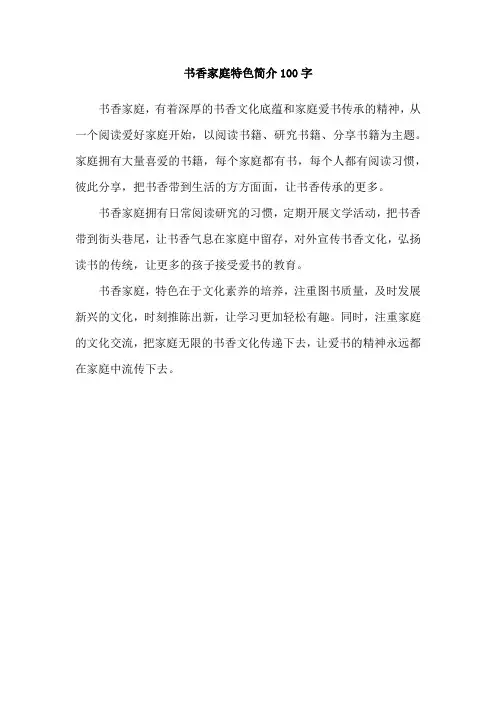 书香家庭特色简介 100 字

书香家庭，有着深厚的书香文化底蕴和家庭爱书传承的精神，从一个阅读爱好家庭开始，以阅读书籍、研究书籍、分享书籍为主题。家庭拥有大量喜爱的书籍，每个家庭都有书，每个人都有阅读习惯，彼此分享，把书香带到生活的方方面面，让书香传承的更多。

书香家庭拥有日常阅读研究的习惯，定期开展文学活动，把书香带到街头巷尾，让书香气息在家庭中留存，对外宣传书香文化，弘扬读书的传统，让更多的孩子接受爱书的教育。

书香家庭，特色在于文化素养的培养，注重图书质量，及时发展新兴的文化，时刻推陈出新，让学习更加轻松有趣。同时，注重家庭的文化交流，把家庭无限的书香文化传递下去，让爱书的精神永远都在家庭中流传下去。